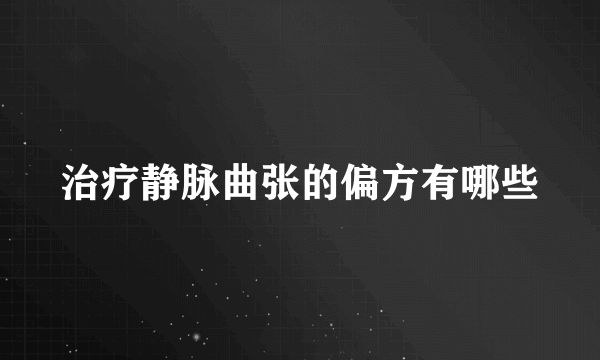 治疗静脉曲张的偏方有哪些